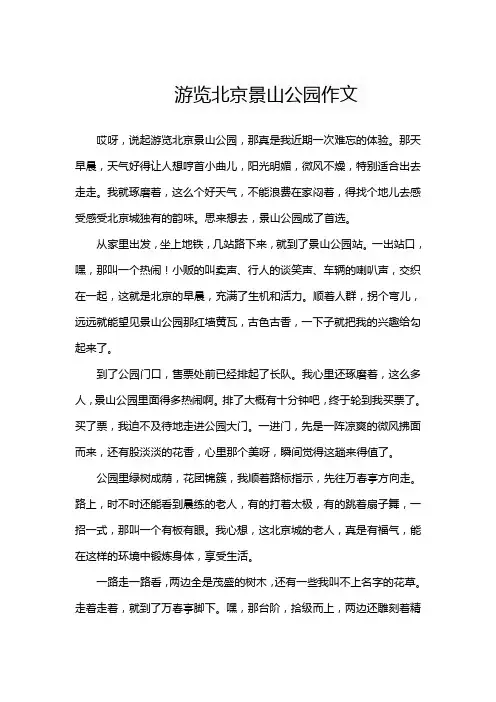 游览北京景山公园作文

哎呀，说起游览北京景山公园，那真是我近期一次难忘的体验。那天早晨，天气好得让人想哼首小曲儿，阳光明媚，微风不燥，特别适合出去走走。我就琢磨着，这么个好天气，不能浪费在家闷着，得找个地儿去感受感受北京城独有的韵味。思来想去，景山公园成了首选。

从家里出发，坐上地铁，几站路下来，就到了景山公园站。一出站口，嘿，那叫一个热闹！小贩的叫卖声、行人的谈笑声、车辆的喇叭声，交织在一起，这就是北京的早晨，充满了生机和活力。顺着人群，拐个弯儿，远远就能望见景山公园那红墙黄瓦，古色古香，一下子就把我的兴趣给勾起来了。

到了公园门口，售票处前已经排起了长队。我心里还琢磨着，这么多人，景山公园里面得多热闹啊。排了大概有十分钟吧，终于轮到我买票了。买了票，我迫不及待地走进公园大门。一进门，先是一阵凉爽的微风拂面而来，还有股淡淡的花香，心里那个美呀，瞬间觉得这趟来得值了。

公园里绿树成荫，花团锦簇，我顺着路标指示，先往万春亭方向走。路上，时不时还能看到晨练的老人，有的打着太极，有的跳着扇子舞，一招一式，那叫一个有板有眼。我心想，这北京城的老人，真是有福气，能在这样的环境中锻炼身体，享受生活。

一路走一路看，两边全是茂盛的树木，还有一些我叫不上名字的花草。走着走着，就到了万春亭脚下。嘿，那台阶，拾级而上，两边还雕刻着精